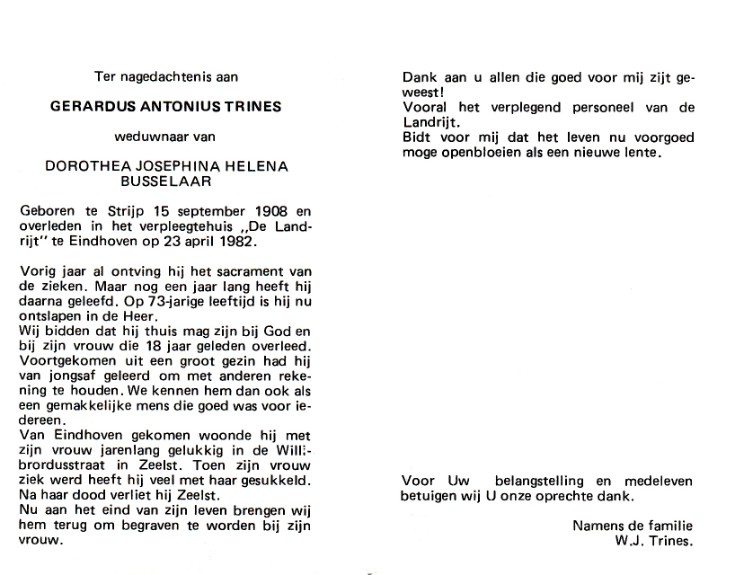 Ter nagedachtenis aan

GERARDUS ANTONIUS TRINES

weduwnaar van

DOROTHEA JOSEPHINA HELENA BUSSELAAR

Geboren te Strijp 15 september 1908 en overleden in het verpleegtehuis „De Landrijt" te Eindhoven op 23 april 1982.

Vorig jaar al ontving hij het sacrament van de zieken. Maar nog een jaar lang heeft hij daarna geleefd. Op 73-jarige leeftijd is hij nu ontslapen in de Heer.
Wij bidden dat hij thuis mag zijn bij God en bij zijn vrouw die 18 jaar geleden overleed.
Voortgekomen uit een groot gezin had hij van jongsaf geleerd om met anderen rekening te houden. We kennen hem dan ook als een gemakkelijke mens die goed was voor iedereen.
Van Eindhoven gekomen woonde hij met zijn vrouw jarenlang gelukkig in de Willibrordusstraat in Zeelst. Toen zijn vrouw ziek werd heeft hij veel met haar gesukkeld. Na haar dood verliet hij Zeelst.
Nu aan het eind van zijn leven brengen wij hem terug om begraven te worden bij zijn vrouw.

Dank aan u allen die goed voor mij zijt geweest!
Vooral het verplegend personeel van de Landrijt.
Bidt voor mij dat het leven nu voorgoed moge openbloeien als een nieuwe lente.

Voor Uw belangstelling en medeleven betuigen wij U onze oprechte dank.

Namens de familie
W.J. Trines.